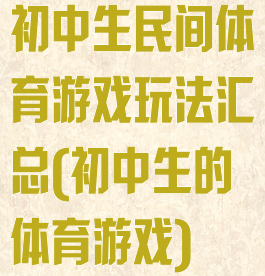 初中生民间体育游戏玩法汇总(初中生的体育游戏)